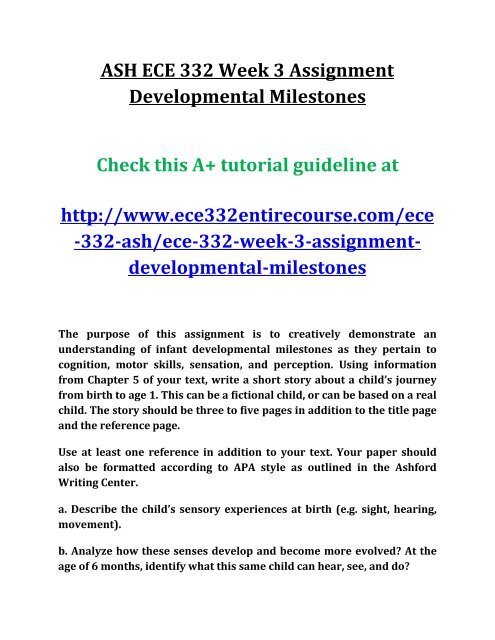 ASH ECE 332 Week 3 Assignment Developmental Milestones

Check this A+ tutorial guideline at

http://www.ece332entirecourse.com/ece-332-ash/ece-332-week-3-assignment-developmental-milestones

The purpose of this assignment is to creatively demonstrate an understanding of infant developmental milestones as they pertain to cognition, motor skills, sensation, and perception. Using information from Chapter 5 of your text, write a short story about a child's journey from birth to age 1. This can be a fictional child, or can be based on a real child. The story should be three to five pages in addition to the title page and the reference page.

Use at least one reference in addition to your text. Your paper should also be formatted according to APA style as outlined in the Ashford Writing Center.

a. Describe the child's sensory experiences at birth (e.g. sight, hearing, movement).

b. Analyze how these senses develop and become more evolved? At the age of 6 months, identify what this same child can hear, see, and do?